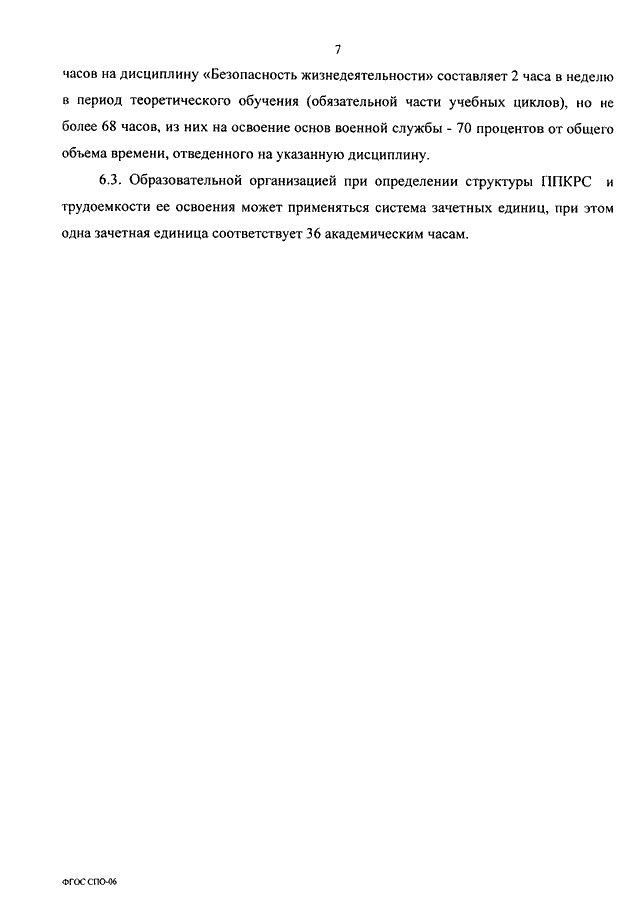 7

часов на дисциплину «Безопасность жизнедеятельности» составляет 2 часа в неделю в период теоретического обучения (обязательной части учебных циклов), но не более 68 часов, из них на освоение основ военной службы - 70 процентов от общего объема времени, отведенного на указанную дисциплину.

6.3. Образовательной организацией при определении структуры ППКРС и трудоемкости ее освоения может применяться система зачетных единиц, при этом одна зачетная единица соответствует 36 академическим часам.

ФГОС СПО-06